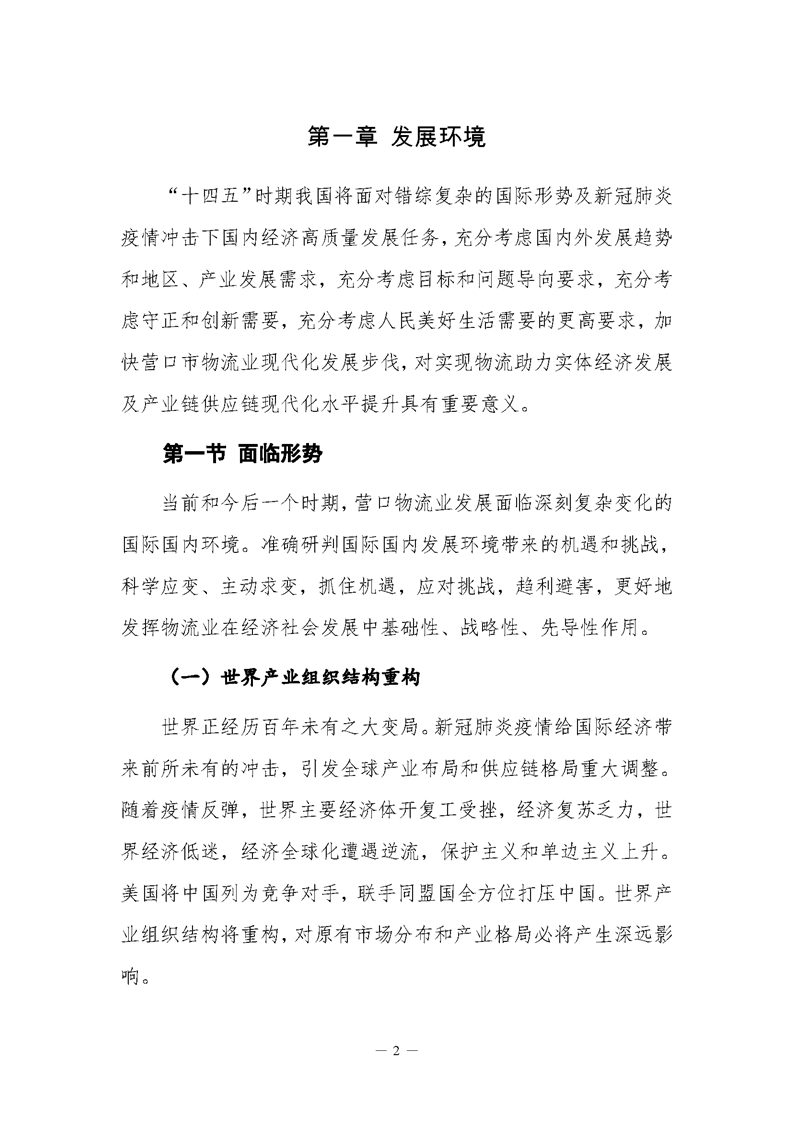 第一章 发展环境

“十四五”时期我国将面对错综复杂的国际形势及新冠肺炎疫情冲击下国内经济高质量发展任务，充分考虑国内外发展趋势和地区、产业发展需求，充分考虑目标和问题导向要求，充分考虑守正和创新需要，充分考虑人民美好生活需要的更高要求，加快营口市物流业现代化发展步伐，对实现物流助力实体经济发展及产业链供应链现代化水平提升具有重要意义。

第一节 面临形势

当前和今后一个时期，营口物流业发展面临深刻复杂变化的国际国内环境。准确研判国际国内发展环境带来的机遇和挑战，科学应变、主动求变，抓住机遇，应对挑战，趋利避害，更好地发挥物流业在经济社会发展中基础性、战略性、先导性作用。

（一）世界产业组织结构重构

世界正经历百年未有之大变局。新冠肺炎疫情给国际经济带来前所未有的冲击，引发全球产业布局和供应链格局重大调整。随着疫情反弹，世界主要经济体开复工受挫，经济复苏乏力，世界经济低迷，经济全球化遭遇逆流，保护主义和单边主义上升。美国将中国列为竞争对手，联手同盟国全方位打压中国。世界产业组织结构将重构，对原有市场分布和产业格局必将产生深远影响。

— 2 —